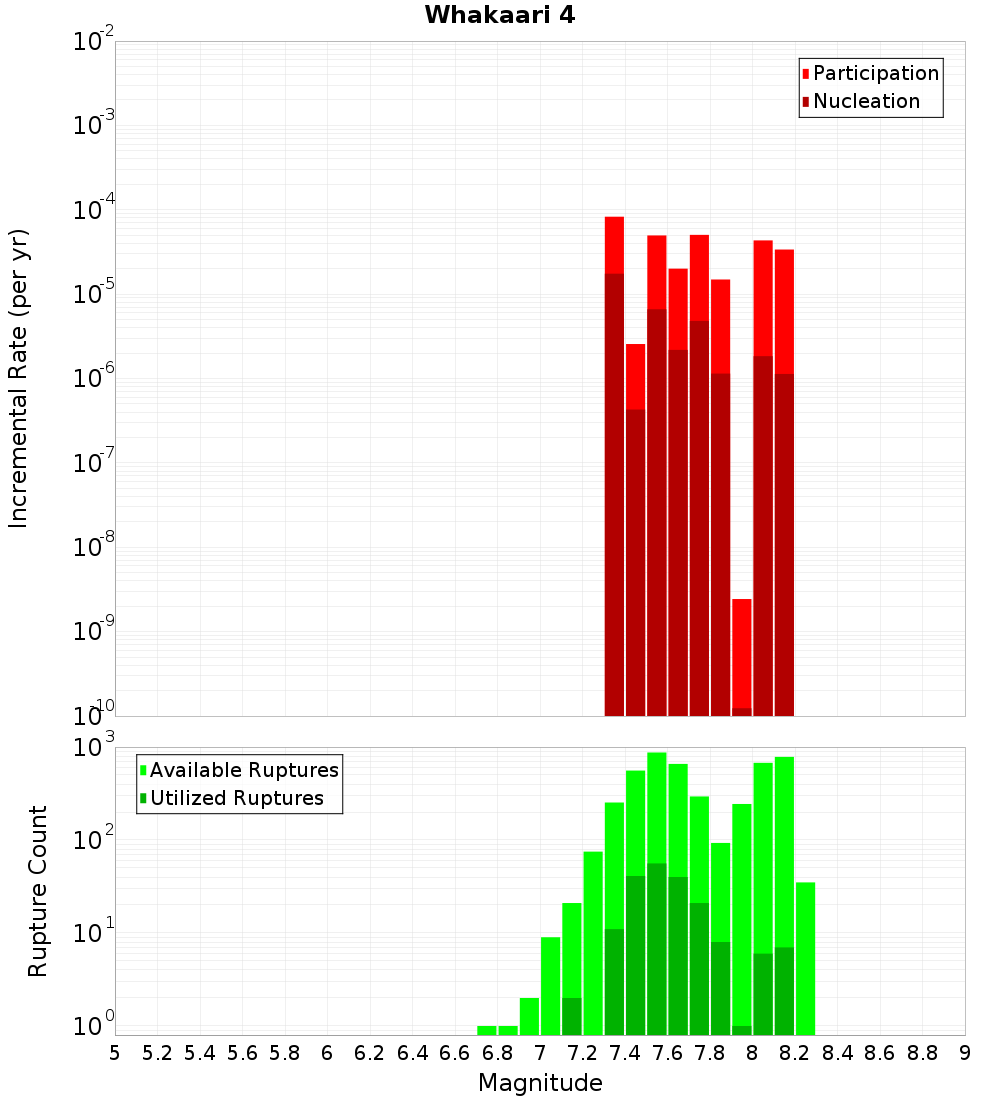 Whakaari 4

Participation
Nucleation

Incremental Rate (per yr)

$10^{-2}$
$10^{-3}$
$10^{-4}$
$10^{-5}$
$10^{-6}$
$10^{-7}$
$10^{-8}$
$10^{-9}$
$10^{-10}$

Available Ruptures
Utilized Ruptures

Rupture Count

$10^{3}$
$10^{2}$
$10^{1}$
$10^{0}$

5 5.2 5.4 5.6 5.8 6 6.2 6.4 6.6 6.8 7 7.2 7.4 7.6 7.8 8 8.2 8.4 8.6 8.8 9

Magnitude